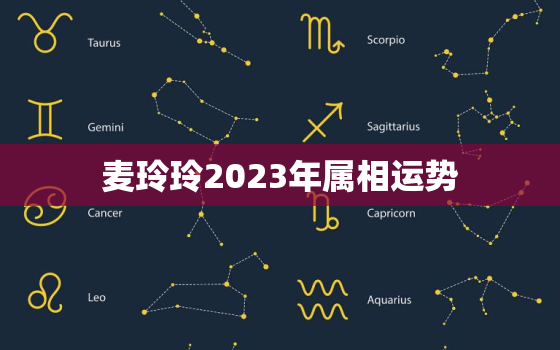 Taurus

Gemini

Cancer

Leo

Scorpio

Sagittarius

Capricorn

Aquarius

麦玲玲2023年属相运势